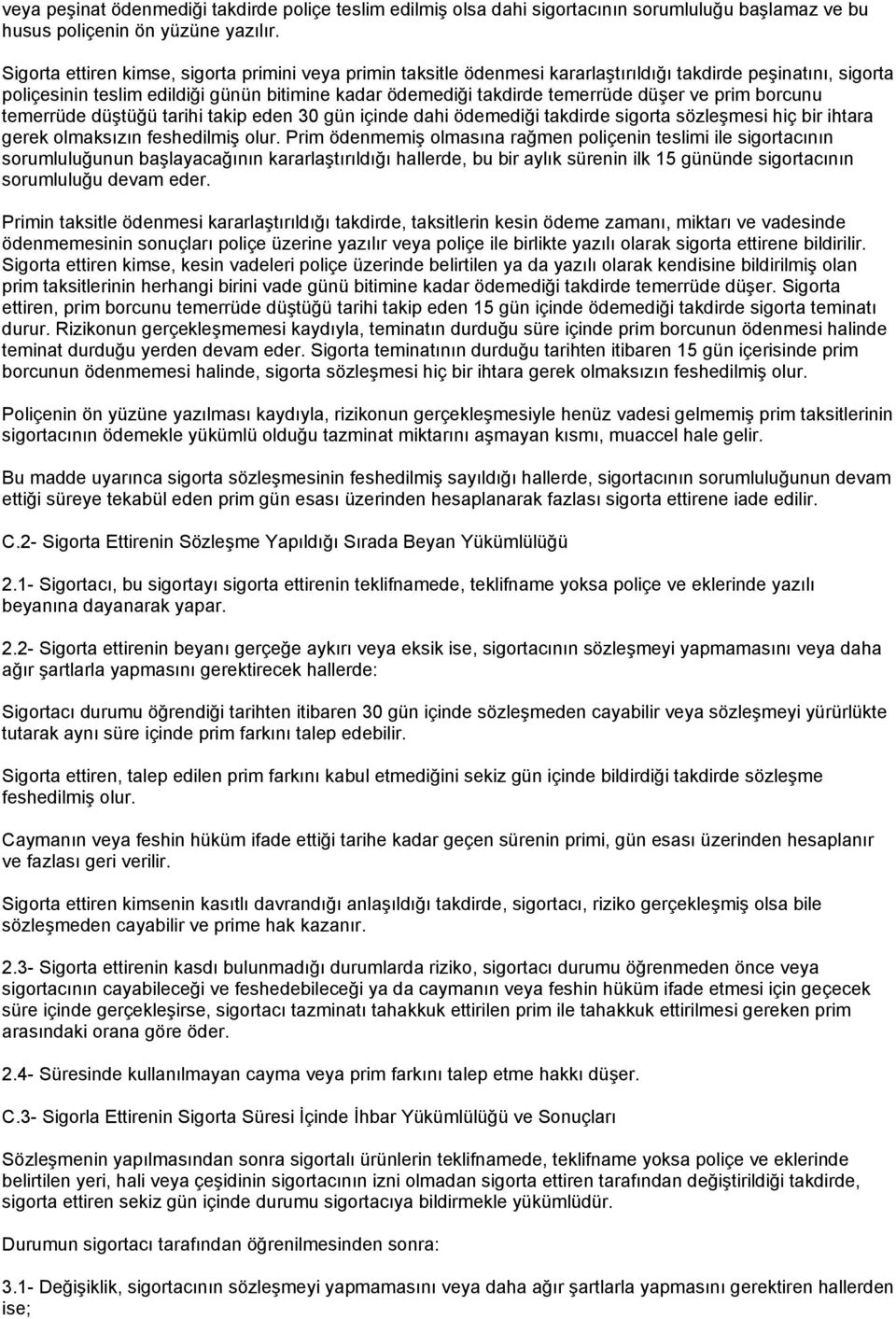 veya peşinat ödenmediği takdirde poliçe teslim edilmiş olsa dahi sigortacının sorumluluğu başlamaz ve bu husus poliçenin ön yüzüne yazılır.

Sigorta ettiren kimse, sigorta primini veya primin taksitle ödenmesi kararlaştırıldığı takdirde peşinatını, sigorta poliçesinin teslim edildiği günün bitimine kadar ödemediği takdirde temerrüde düşer ve prim borcunu temerrüde düştüğü tarihi takip eden 30 gün içinde dahi ödemediği takdirde sigorta sözleşmesi hiç bir ihtara gerek olmaksızın feshedilmiş olur. Prim ödenmemiş olmasına rağmen poliçenin teslimi ile sigortacının sorumluluğunun başlayacağının kararlaştırıldığı hallerde, bu bir aylık sürenin ilk 15 gününde sigortacının sorumluluğu devam eder.

Primin taksitle ödenmesi kararlaştırıldığı takdirde, taksitlerin kesin ödeme zamanı, miktarı ve vadesinde ödenmemesinin sonuçları poliçe üzerine yazılır veya poliçe ile birlikte yazılı olarak sigorta ettirene bildirilir. Sigorta ettiren kimse, kesin vadeleri poliçe üzerinde belirtilen ya da yazılı olarak kendisine bildirilmiş olan prim taksitlerinin herhangi birini vade günü bitimine kadar ödemediği takdirde temerrüde düşer. Sigorta ettiren, prim borcunu temerrüde düştüğü tarihi takip eden 15 gün içinde ödemediği takdirde sigorta teminatı durur. Rizikonun gerçekleşmemesi kaydıyla, teminatın durduğu süre içinde prim borcunun ödenmesi halinde teminat durduğu yerden devam eder. Sigorta teminatının durduğu tarihten itibaren 15 gün içerisinde prim borcunun ödenmemesi halinde, sigorta sözleşmesi hiç bir ihtara gerek olmaksızın feshedilmiş olur.

Poliçenin ön yüzüne yazılması kaydıyla, rizikonun gerçekleşmesiyle henüz vadesi gelmemiş prim taksitlerinin sigortacının ödemekle yükümlü olduğu tazminat miktarını aşmayan kısmı, muaccel hale gelir.

Bu madde uyarınca sigorta sözleşmesinin feshedilmiş sayıldığı hallerde, sigortacının sorumluluğunun devam ettiği süreye tekabül eden prim gün esası üzerinden hesaplanarak fazlası sigorta ettirene iade edilir.

C.2- Sigorta Ettirenin Sözleşme Yapıldığı Sırada Beyan Yükümlülüğü

2.1- Sigortacı, bu sigortayı sigorta ettirenin teklifnamede, teklifname yoksa poliçe ve eklerinde yazılı beyanına dayanarak yapar.

2.2- Sigorta ettirenin beyanı gerçeğe aykırı veya eksik ise, sigortacının sözleşmeyi yapmamasını veya daha ağır şartlarla yapmasını gerektirecek hallerde:

Sigortacı durumu öğrendiği tarihten itibaren 30 gün içinde sözleşmeden cayabilir veya sözleşmeyi yürürlükte tutarak aynı süre içinde prim farkını talep edebilir.

Sigorta ettiren, talep edilen prim farkını kabul etmediğini sekiz gün içinde bildirdiği takdirde sözleşme feshedilmiş olur.

Caymanın veya feshin hüküm ifade ettiği tarihe kadar geçen sürenin primi, gün esası üzerinden hesaplanır ve fazlası geri verilir.

Sigorta ettiren kimsenin kasıtlı davrandığı anlaşıldığı takdirde, sigortacı, riziko gerçekleşmiş olsa bile sözleşmeden cayabilir ve prime hak kazanır.

2.3- Sigorta ettirenin kasdı bulunmadığı durumlarda riziko, sigortacı durumu öğrenmeden önce veya sigortacının cayabileceği ve feshedebileceği ya da caymanın veya feshin hüküm ifade etmesi için geçecek süre içinde gerçekleşirse, sigortacı tazminatı tahakkuk ettirilen prim ile tahakkuk ettirilmesi gereken prim arasındaki orana göre öder.

2.4- Süresinde kullanılmayan cayma veya prim farkını talep etme hakkı düşer.

C.3- Sigorla Ettirenin Sigorta Süresi İçinde İhbar Yükümlülüğü ve Sonuçları

Sözleşmenin yapılmasından sonra sigortalı ürünlerin teklifnamede, teklifname yoksa poliçe ve eklerinde belirtilen yeri, hali veya çeşidinin sigortacının izni olmadan sigorta ettiren tarafından değiştirildiği takdirde, sigorta ettiren sekiz gün içinde durumu sigortacıya bildirmekle yükümlüdür.

Durumun sigortacı tarafından öğrenilmesinden sonra:

3.1- Değişiklik, sigortacının sözleşmeyi yapmamasını veya daha ağır şartlarla yapmasını gerektiren hallerden ise;